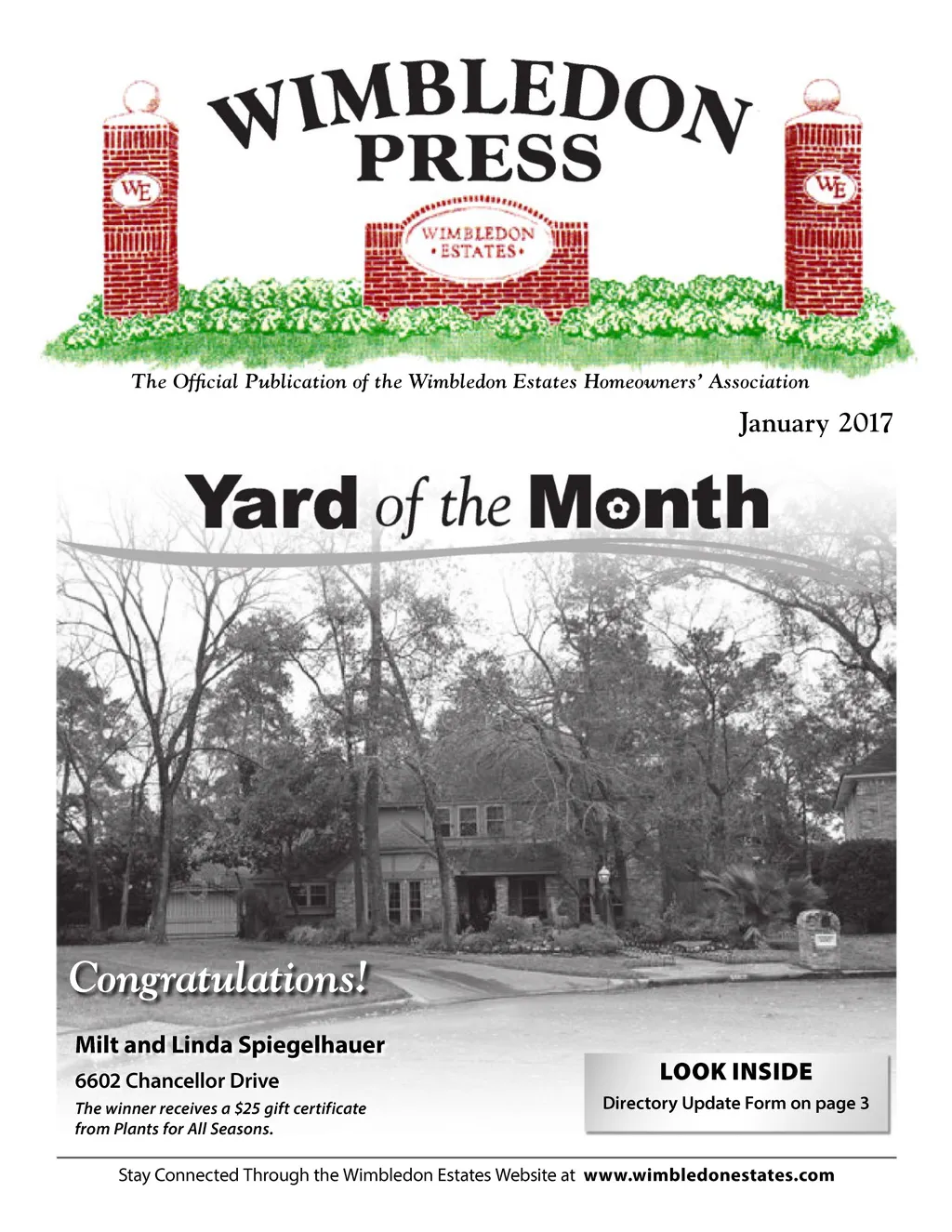 WIMBLEDON PRESS

WE

WIMBLEDON
• ESTATES •

WE

The Official Publication of the Wimbledon Estates Homeowners' Association

January 2017

Yard of the Month

Congratulations!

Milt and Linda Spiegelhauer

6602 Chancellor Drive

The winner receives a $25 gift certificate from Plants for All Seasons.

LOOK INSIDE

Directory Update Form on page 3

Stay Connected Through the Wimbledon Estates Website at www.wimbledonestates.com